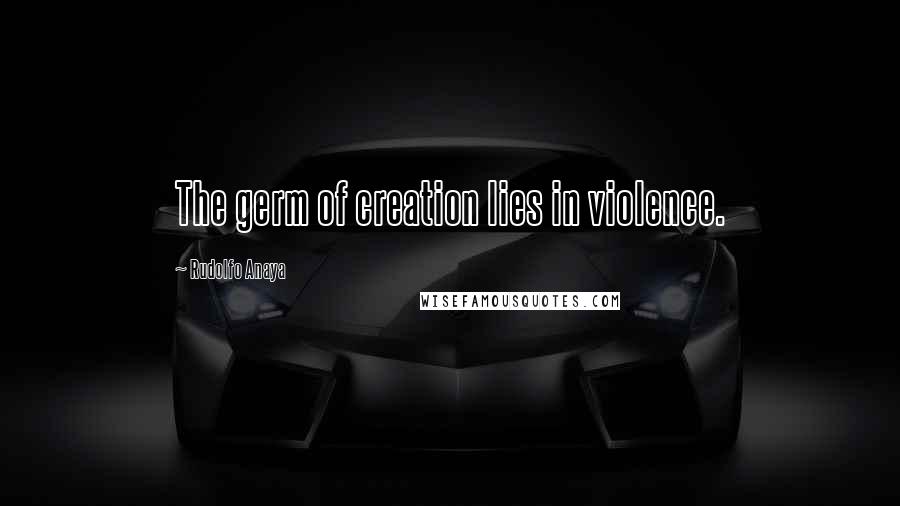 The germ of creation lies in violence.

~ Rudolfo Anaya

WISEFAMOUSQUOTES.COM